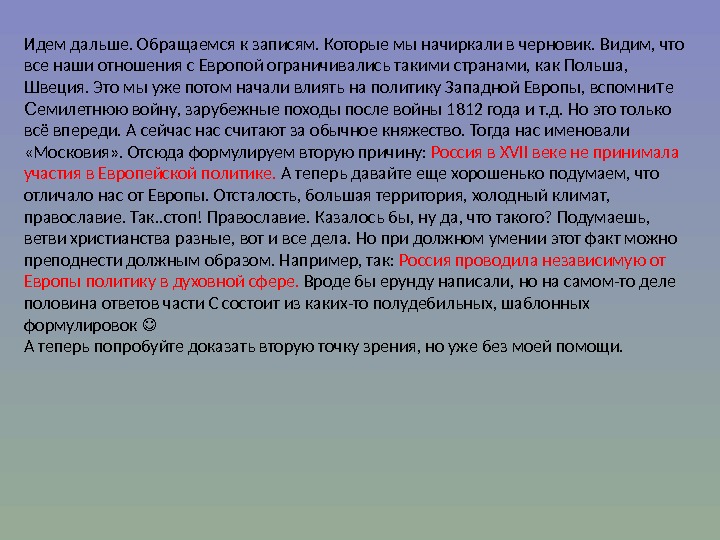 Идем дальше. Обращаемся к записям. Которые мы начиркали в черновик. Видим, что все наши отношения с Европой ограничивались такими странами, как Польша, Швеция. Это мы уже потом начали влиять на политику Западной Европы, вспомните Семилетнюю войну, зарубежные походы после войны 1812 года и т.д. Но это только всё впереди. А сейчас нас считают за обычное княжество. Тогда нас именовали «Московия». Отсюда формулируем вторую причину: Россия в XVII веке не принимала участия в Европейской политике. А теперь давайте еще хорошенько подумаем, что отличало нас от Европы. Отсталость, большая территория, холодный климат, православие. Так..стоп! Православие. Казалось бы, ну да, что такого? Подумаешь, ветви христианства разные, вот и все дела. Но при должном умении этот факт можно преподнести должным образом. Например, так: Россия проводила независимую от Европы политику в духовной сфере. Вроде бы ерунду написали, но на самом-то деле половина ответов части С состоит из каких-то полудебильных, шаблонных формулировок ☺
А теперь попробуйте доказать вторую точку зрения, но уже без моей помощи.